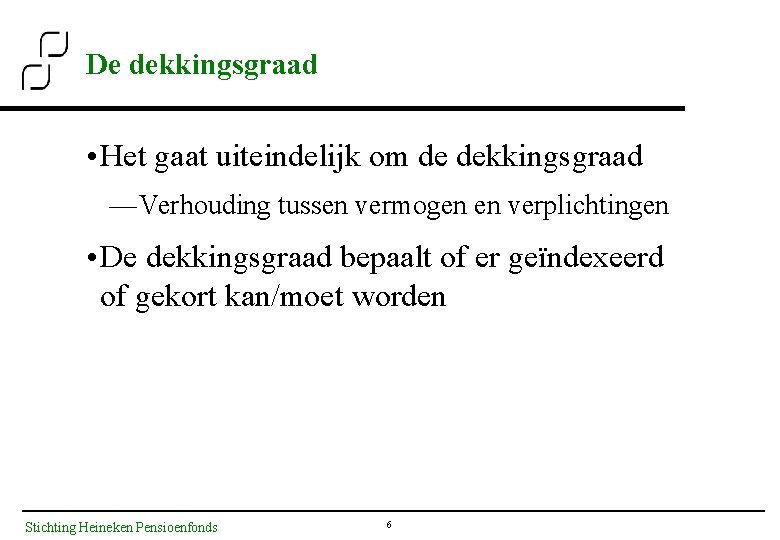 De dekkingsgraad

• Het gaat uiteindelijk om de dekkingsgraad

— Verhouding tussen vermogen en verplichtingen

• De dekkingsgraad bepaalt of er geïndexeerd of gekort kan/moet worden

Stichting Heineken Pensioenfonds

6